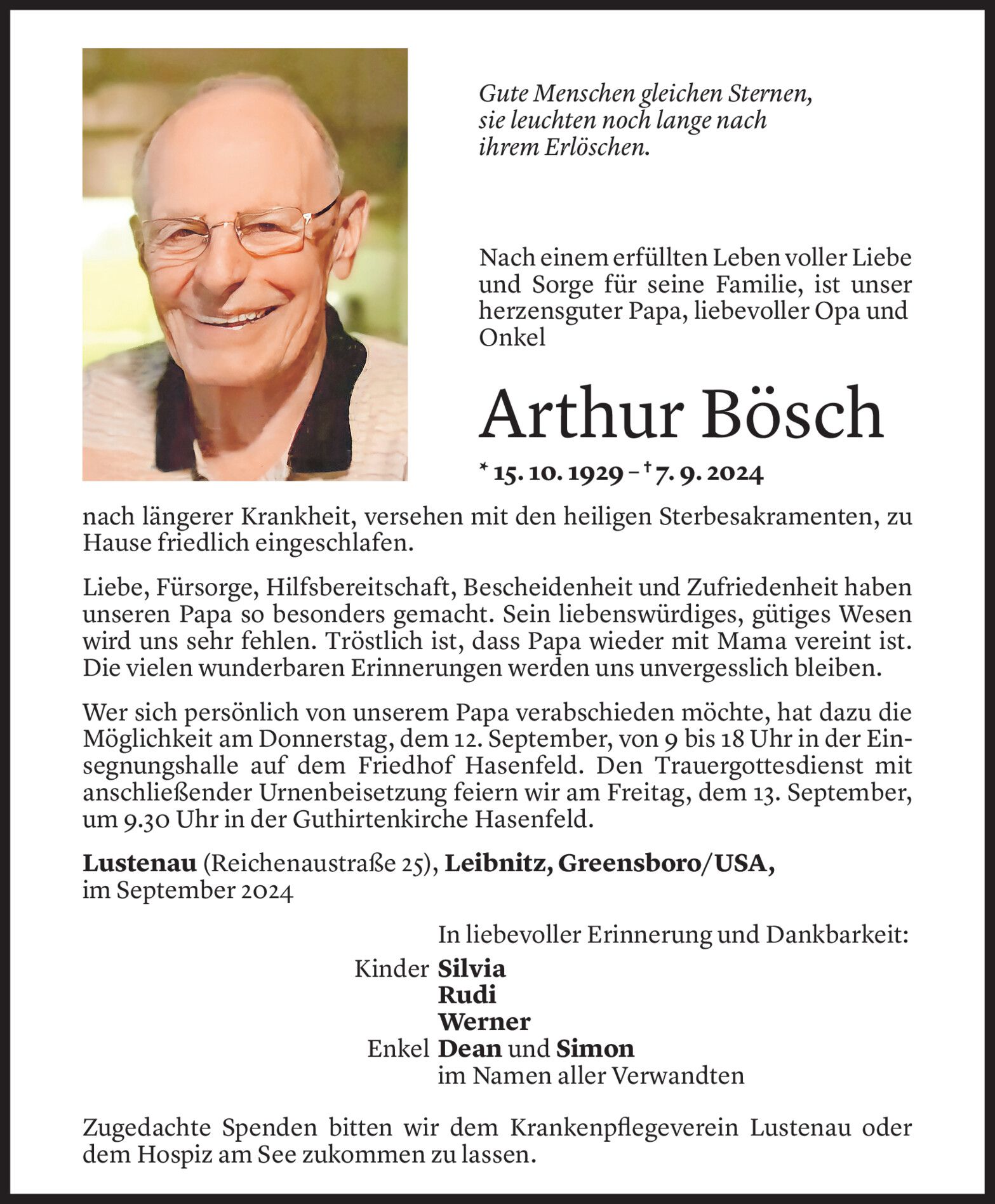 Gute Menschen gleichen Sternen, sie leuchten noch lange nach ihrem Erlöschen.

Nach einem erfüllten Leben voller Liebe und Sorge für seine Familie, ist unser herzensguter Papa, liebevoller Opa und Onkel

Arthur Bösch

* 15. 10. 1929 – † 7. 9. 2024

nach längerer Krankheit, versehen mit den heiligen Sterbesakramenten, zu Hause friedlich eingeschlafen.

Liebe, Fürsorge, Hilfsbereitschaft, Bescheidenheit und Zufriedenheit haben unseren Papa so besonders gemacht. Sein liebenswürdiges, gütiges Wesen wird uns sehr fehlen. Tröstlich ist, dass Papa wieder mit Mama vereint ist. Die vielen wunderbaren Erinnerungen werden uns unvergesslich bleiben.

Wer sich persönlich von unserem Papa verabschieden möchte, hat dazu die Möglichkeit am Donnerstag, dem 12. September, von 9 bis 18 Uhr in der Einsegnungshalle auf dem Friedhof Hasenfeld. Den Trauergottesdienst mit anschließender Urnenbeisetzung feiern wir am Freitag, dem 13. September, um 9.30 Uhr in der Guthirtenkirche Hasenfeld.

Lustenau (Reichenaustraße 25), Leibnitz, Greensboro/USA, im September 2024

In liebevoller Erinnerung und Dankbarkeit:
Kinder Silvia
Rudi
Werner
Enkel Dean und Simon
im Namen aller Verwandten

Zugedachte Spenden bitten wir dem Krankenpflegeverein Lustenau oder dem Hospiz am See zukommen zu lassen.